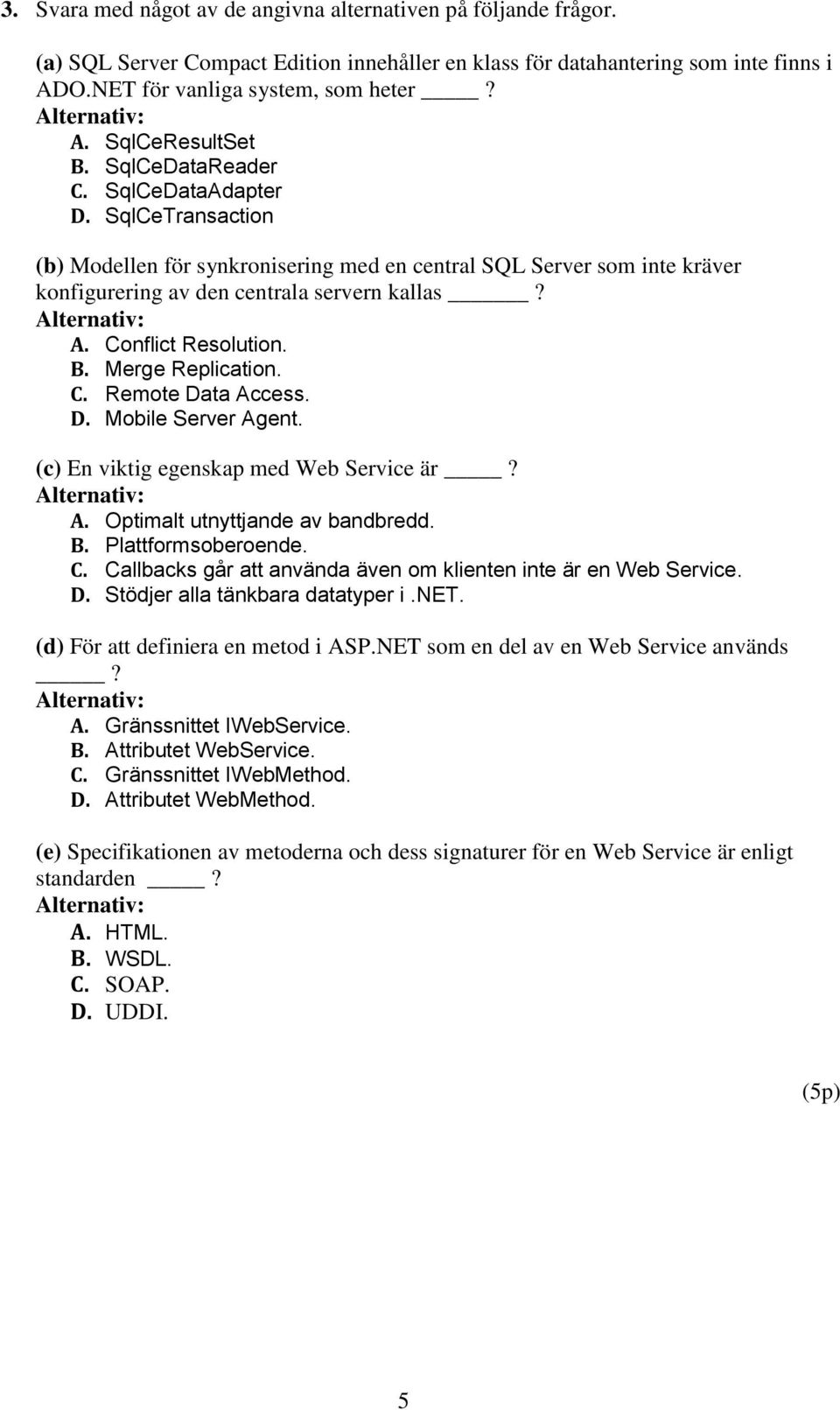 3. Svara med något av de angivna alternativen på följande frågor.

(a) SQL Server Compact Edition innehåller en klass för datahantering som inte finns i ADO.NET för vanliga system, som heter _____?
Alternativ:
A. SqlCeResultSet
B. SqlCeDataReader
C. SqlCeDataAdapter
D. SqlCeTransaction

(b) Modellen för synkronisering med en central SQL Server som inte kräver konfigurering av den centrala servern kallas ______?
Alternativ:
A. Conflict Resolution.
B. Merge Replication.
C. Remote Data Access.
D. Mobile Server Agent.

(c) En viktig egenskap med Web Service är _____?
Alternativ:
A. Optimalt utnyttjande av bandbredd.
B. Plattformsoberoende.
C. Callbacks går att använda även om klienten inte är en Web Service.
D. Stödjer alla tänkbara datatyper i .NET.

(d) För att definiera en metod i ASP.NET som en del av en Web Service används _____?
Alternativ:
A. Gränssnittet IWebService.
B. Attributet WebService.
C. Gränssnittet IWebMethod.
D. Attributet WebMethod.

(e) Specifikationen av metoderna och dess signaturer för en Web Service är enligt standarden _____?
Alternativ:
A. HTML.
B. WSDL.
C. SOAP.
D. UDDI.

(5p)

5